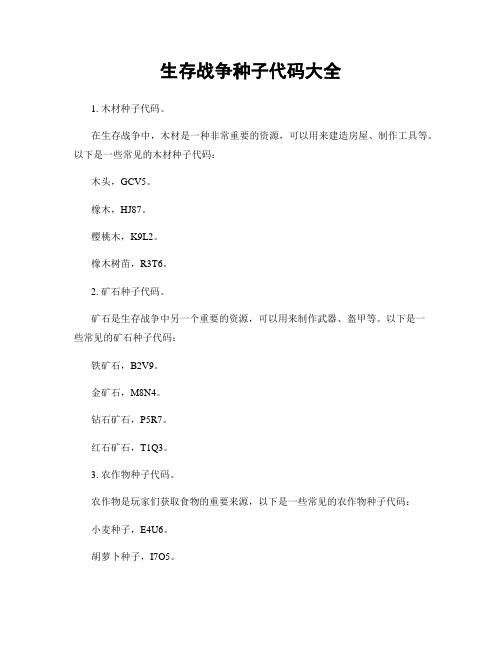 生存战争种子代码大全

1. 木材种子代码。

在生存战争中，木材是一种非常重要的资源，可以用来建造房屋、制作工具等。以下是一些常见的木材种子代码：

木头，GCV5。

橡木，HJ87。

樱桃木，K9L2。

橡木树苗，R3T6。

2. 矿石种子代码。

矿石是生存战争中另一个重要的资源，可以用来制作武器、盔甲等。以下是一些常见的矿石种子代码：

铁矿石，B2V9。

金矿石，M8N4。

钻石矿石，P5R7。

红石矿石，T1Q3。

3. 农作物种子代码。

农作物是玩家们获取食物的重要来源，以下是一些常见的农作物种子代码：

小麦种子，E4U6。

胡萝卜种子，I7O5。